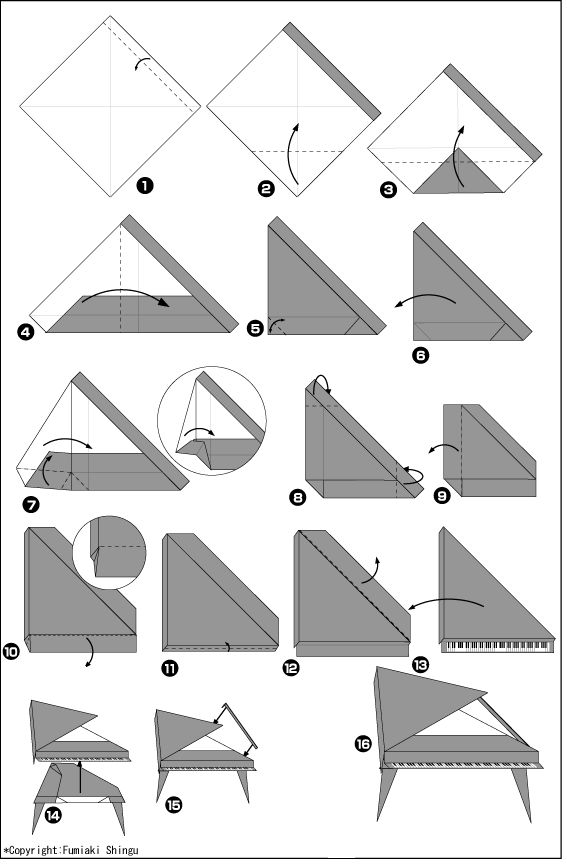 1
2
3
4
5
6
7
8
9
10
11
12
13
14
15
16
*Copyright:Fumiaki Shingu